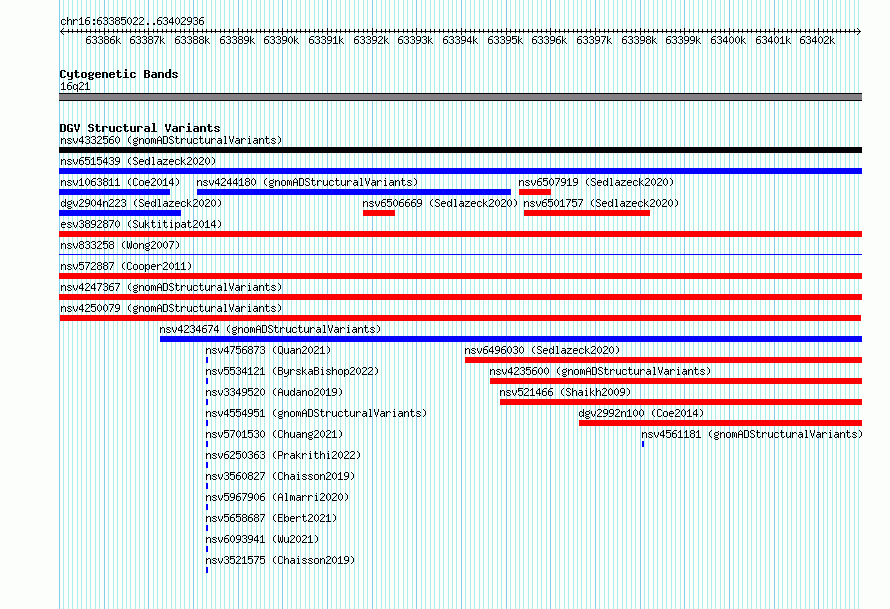 chr16:63385022..63402936

63386k 63387k 63388k 63389k 63390k 63391k 63392k 63393k 63394k 63395k 63396k 63397k 63398k 63399k 63400k 63401k 63402k

Cytogenetic Bands
16q21

DGV Structural Variants
nsv4332560 (gnomADStructuralVariants)
nsv6515439 (Sedlazeck2020)
nsv1063811 (Coe2014)
nsv4244180 (gnomADStructuralVariants)
nsv6507919 (Sedlazeck2020)
dgv2904n223 (Sedlazeck2020)
nsv6506669 (Sedlazeck2020)
nsv6501757 (Sedlazeck2020)
esv3892870 (Suktitipat2014)
nsv833258 (Wong2007)
nsv572887 (Cooper2011)
nsv4247367 (gnomADStructuralVariants)
nsv4250079 (gnomADStructuralVariants)
nsv4234674 (gnomADStructuralVariants)
nsv4756873 (Quan2021)
nsv6496030 (Sedlazeck2020)
nsv5534121 (ByrskaBishop2022)
nsv4235600 (gnomADStructuralVariants)
nsv3349520 (Audano2019)
nsv521466 (Shaikh2009)
nsv4554951 (gnomADStructuralVariants)
dgv2992n100 (Coe2014)
nsv5701530 (Chuang2021)
nsv4561181 (gnomADStructuralVariants)
nsv6250363 (Prakrithi2022)
nsv3560827 (Chaisson2019)
nsv5967906 (Almarri2020)
nsv5658687 (Ebert2021)
nsv6093941 (Wu2021)
nsv3521575 (Chaisson2019)